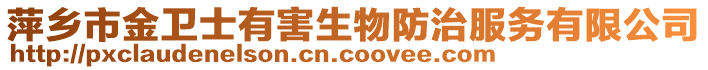 萍乡市金卫士有害生物防治服务有限公司
http://pxclaudenelson.cn.coovee.com